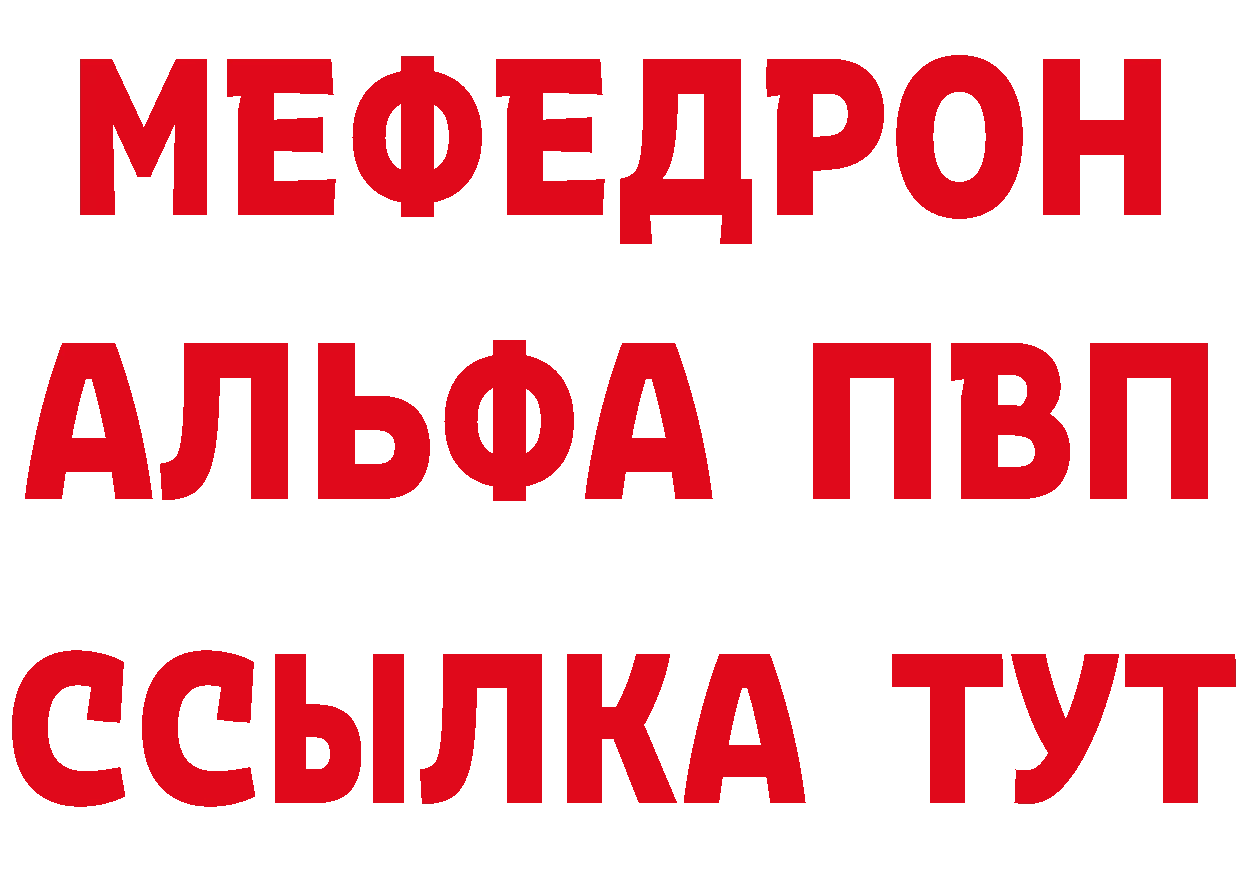 МЕФЕДРОН
АЛЬФА ПВП
ССЫЛКА ТУТ